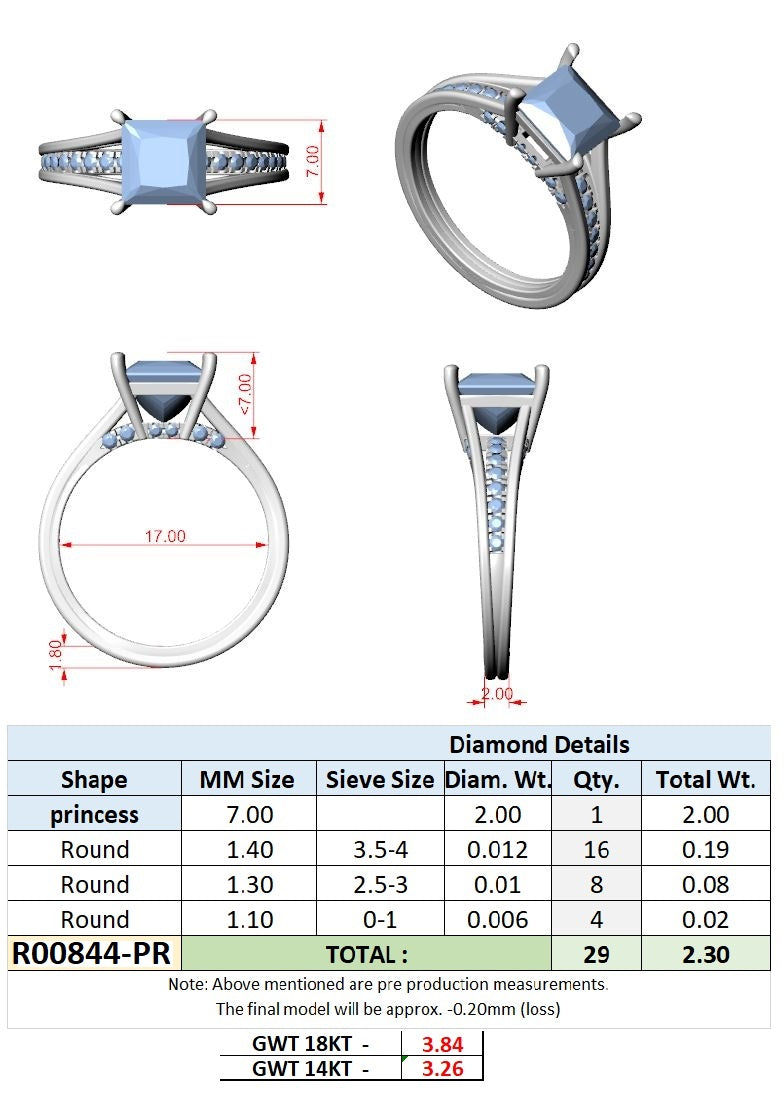 7.00

<7.00

17.00

1.80

2.00

Diamond Details

| Shape | MM Size | Sieve Size | Diam. Wt. | Qty. | Total Wt. |
|---|---|---|---|---|---|
| princess | 7.00 | | 2.00 | 1 | 2.00 |
| Round | 1.40 | 3.5-4 | 0.012 | 16 | 0.19 |
| Round | 1.30 | 2.5-3 | 0.01 | 8 | 0.08 |
| Round | 1.10 | 0-1 | 0.006 | 4 | 0.02 |
| R00844-PR | TOTAL : | | | 29 | 2.30 |

Note: Above mentioned are pre production measurements.
The final model will be approx. -0.20mm (loss)

| GWT 18KT - | 3.84 |
|---|---|
| GWT 14KT - | 3.26 |